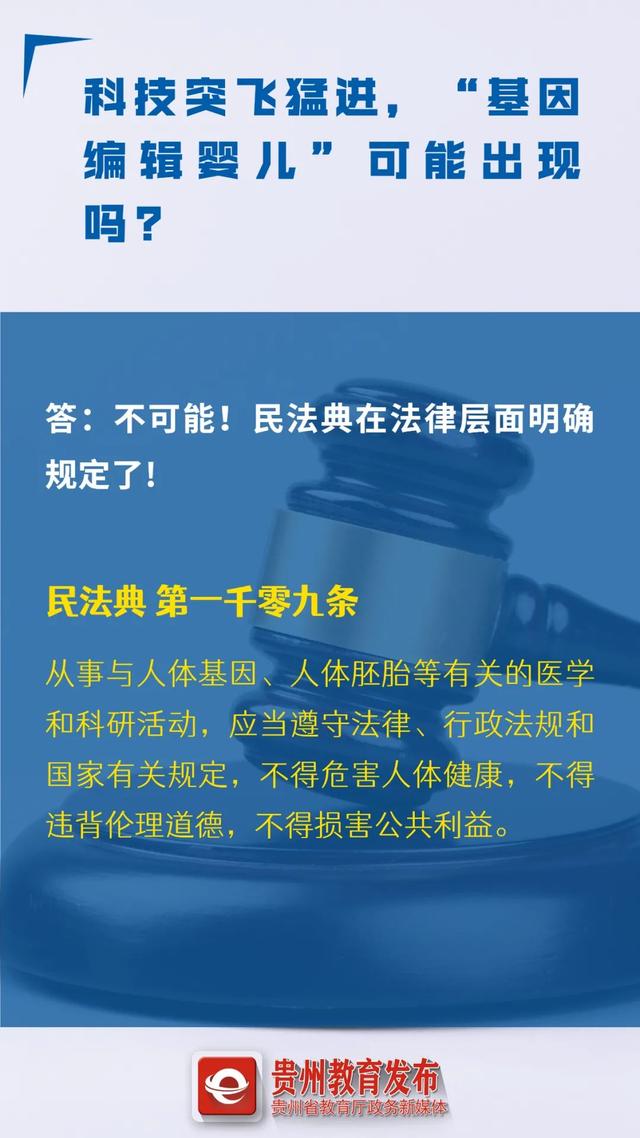 科技突飞猛进，“基因编辑婴儿”可能出现吗？

答：不可能！民法典在法律层面明确规定了！

民法典 第一千零九条

从事与人体基因、人体胚胎等有关的医学和科研活动，应当遵守法律、行政法规和国家有关规定，不得危害人体健康，不得违背伦理道德，不得损害公共利益。

贵州教育发布
贵州省教育厅政务新媒体